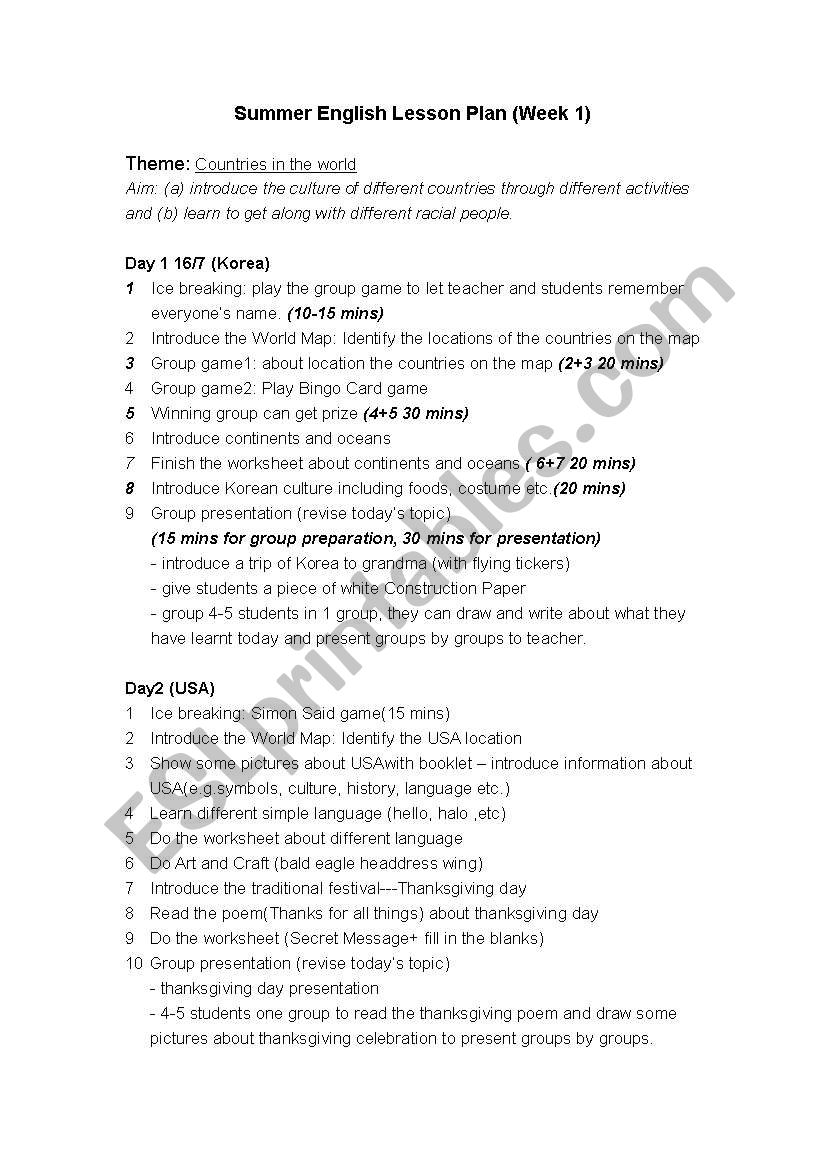 Summer English Lesson Plan (Week 1)

Theme: Countries in the world
Aim: (a) introduce the culture of different countries through different activities and (b) learn to get along with different racial people.

Day 1 16/7 (Korea)
1 Ice breaking: play the group game to let teacher and students remember everyone's name. (10-15 mins)
2 Introduce the World Map: Identify the locations of the countries on the map
3 Group game1: about location the countries on the map (2+3 20 mins)
4 Group game2: Play Bingo Card game
5 Winning group can get prize (4+5 30 mins)
6 Introduce continents and oceans
7 Finish the worksheet about continents and oceans ( 6+7 20 mins)
8 Introduce Korean culture including foods, costume etc.(20 mins)
9 Group presentation (revise today's topic)
(15 mins for group preparation, 30 mins for presentation)
- introduce a trip of Korea to grandma (with flying tickers)
- give students a piece of white Construction Paper
- group 4-5 students in 1 group, they can draw and write about what they have learnt today and present groups by groups to teacher.

Day2 (USA)
1 Ice breaking: Simon Said game(15 mins)
2 Introduce the World Map: Identify the USA location
3 Show some pictures about USAwith booklet – introduce information about USA(e.g.symbols, culture, history, language etc.)
4 Learn different simple language (hello, halo ,etc)
5 Do the worksheet about different language
6 Do Art and Craft (bald eagle headdress wing)
7 Introduce the traditional festival---Thanksgiving day
8 Read the poem(Thanks for all things) about thanksgiving day
9 Do the worksheet (Secret Message+ fill in the blanks)
10 Group presentation (revise today's topic)
- thanksgiving day presentation
- 4-5 students one group to read the thanksgiving poem and draw some pictures about thanksgiving celebration to present groups by groups.

ESLprintables.com